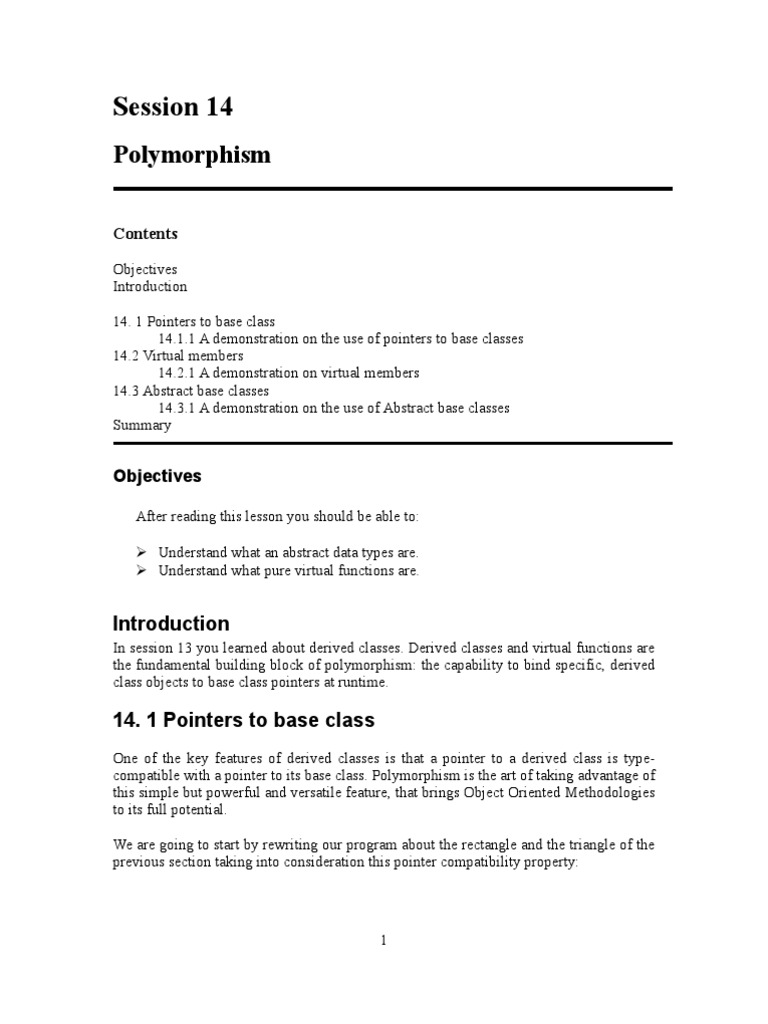 Session 14

Polymorphism

Contents

Objectives
Introduction

14. 1 Pointers to base class
14.1.1 A demonstration on the use of pointers to base classes
14.2 Virtual members
14.2.1 A demonstration on virtual members
14.3 Abstract base classes
14.3.1 A demonstration on the use of Abstract base classes
Summary

Objectives

After reading this lesson you should be able to:

➢ Understand what an abstract data types are.
➢ Understand what pure virtual functions are.

Introduction

In session 13 you learned about derived classes. Derived classes and virtual functions are the fundamental building block of polymorphism: the capability to bind specific, derived class objects to base class pointers at runtime.

14. 1 Pointers to base class

One of the key features of derived classes is that a pointer to a derived class is type-compatible with a pointer to its base class. Polymorphism is the art of taking advantage of this simple but powerful and versatile feature, that brings Object Oriented Methodologies to its full potential.

We are going to start by rewriting our program about the rectangle and the triangle of the previous section taking into consideration this pointer compatibility property:

1